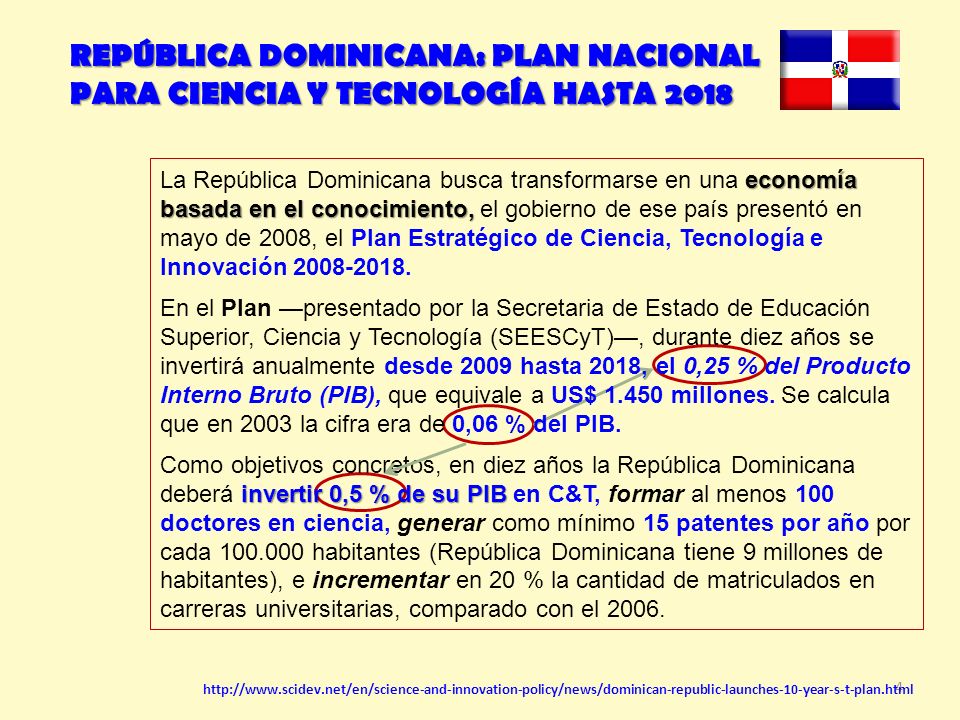 REPÚBLICA DOMINICANA: PLAN NACIONAL PARA CIENCIA Y TECNOLOGÍA HASTA 2018

La República Dominicana busca transformarse en una economía basada en el conocimiento, el gobierno de ese país presentó en mayo de 2008, el Plan Estratégico de Ciencia, Tecnología e Innovación 2008-2018.

En el Plan —presentado por la Secretaria de Estado de Educación Superior, Ciencia y Tecnología (SEESCyT)—, durante diez años se invertirá anualmente desde 2009 hasta 2018, el 0,25 % del Producto Interno Bruto (PIB), que equivale a US$ 1.450 millones. Se calcula que en 2003 la cifra era de 0,06 % del PIB.

Como objetivos concretos, en diez años la República Dominicana deberá invertir 0,5 % de su PIB en C&T, formar al menos 100 doctores en ciencia, generar como mínimo 15 patentes por año por cada 100.000 habitantes (República Dominicana tiene 9 millones de habitantes), e incrementar en 20 % la cantidad de matriculados en carreras universitarias, comparado con el 2006.

http://www.scidev.net/en/science-and-innovation-policy/news/dominican-republic-launches-10-year-s-t-plan.html